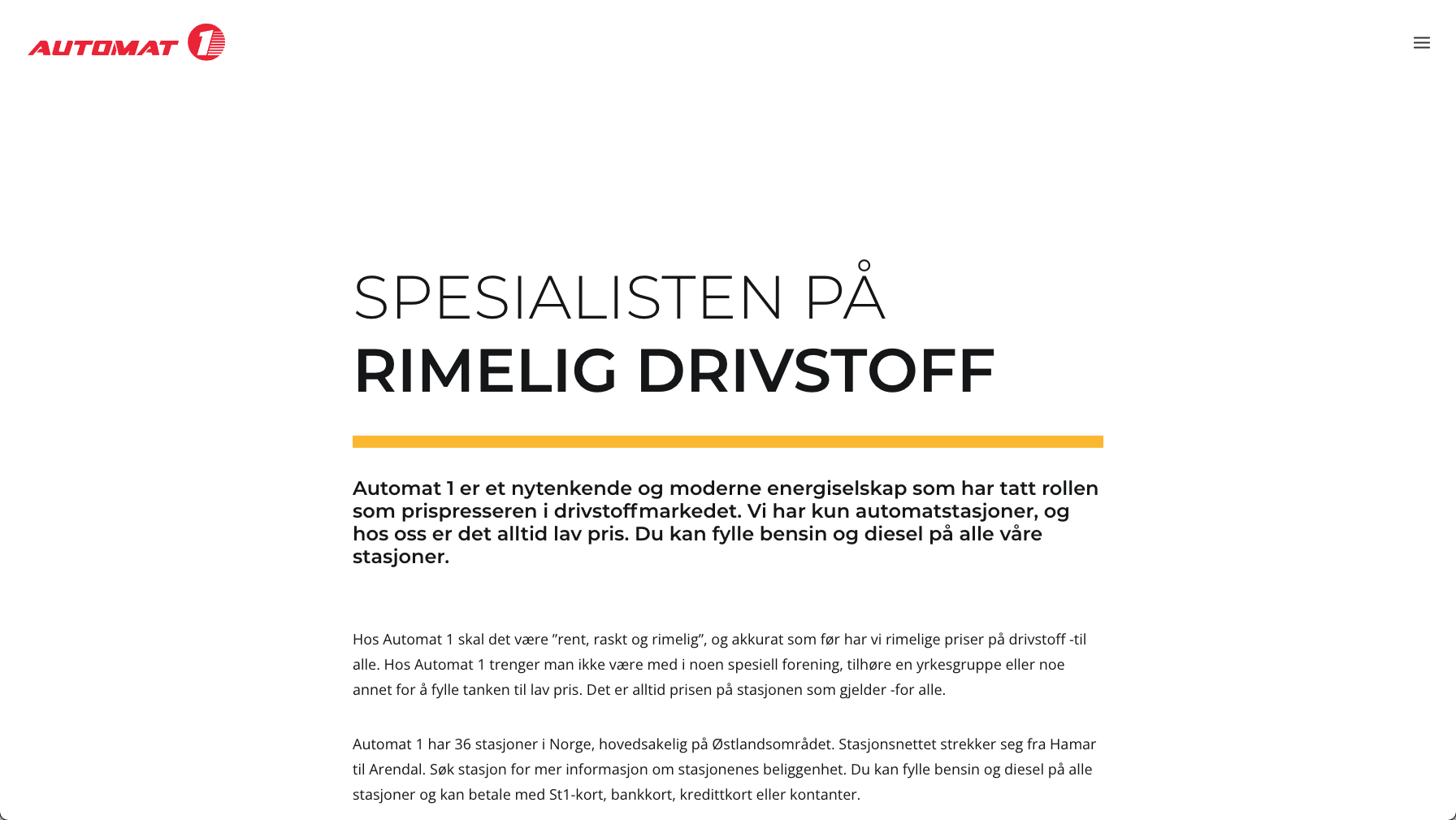 AUTOMAT 1

SPESIALISTEN PÅ
RIMELIG DRIVSTOFF

Automat 1 er et nytenkende og moderne energiselskap som har tatt rollen som prispresseren i drivstoffmarkedet. Vi har kun automatstasjoner, og hos oss er det alltid lav pris. Du kan fylle bensin og diesel på alle våre stasjoner.

Hos Automat 1 skal det være ”rent, raskt og rimelig”, og akkurat som før har vi rimelige priser på drivstoff -til alle. Hos Automat 1 trenger man ikke være med i noen spesiell forening, tilhøre en yrkesgruppe eller noe annet for å fylle tanken til lav pris. Det er alltid prisen på stasjonen som gjelder -for alle.

Automat 1 har 36 stasjoner i Norge, hovedsakelig på Østlandsområdet. Stasjonsnettet strekker seg fra Hamar til Arendal. Søk stasjon for mer informasjon om stasjonenes beliggenhet. Du kan fylle bensin og diesel på alle stasjoner og kan betale med St1-kort, bankkort, kredittkort eller kontanter.